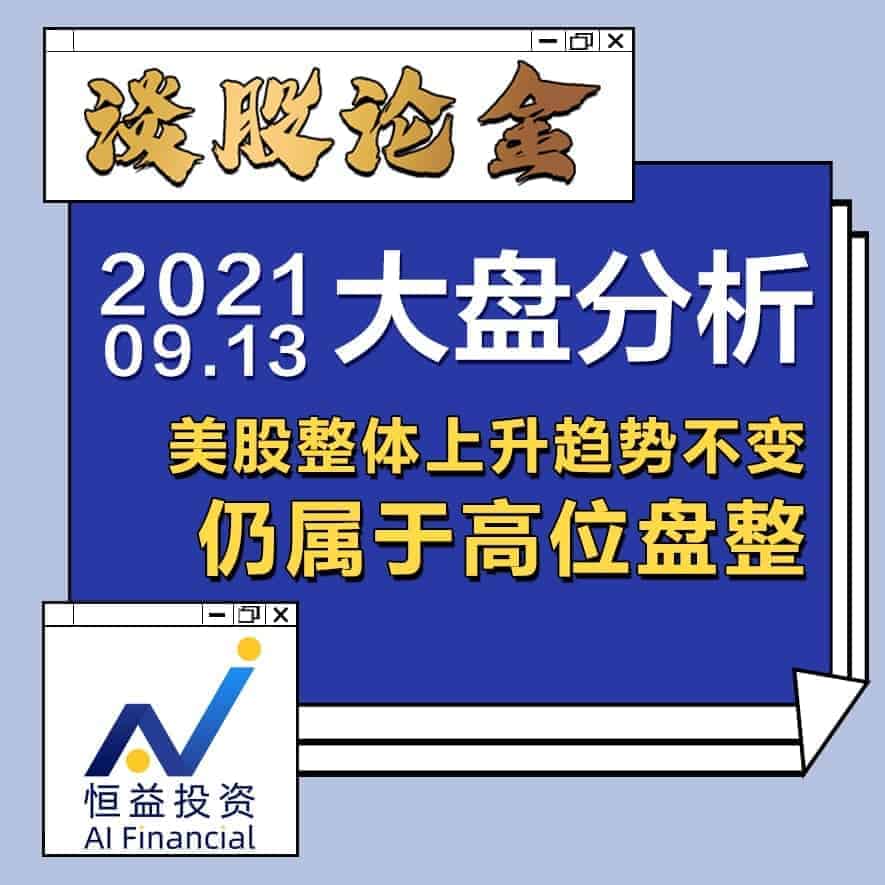 谈股论金

2021
09.13
大盘分析

美股整体上升趋势不变
仍属于高位盘整

恒益投资
AI Financial